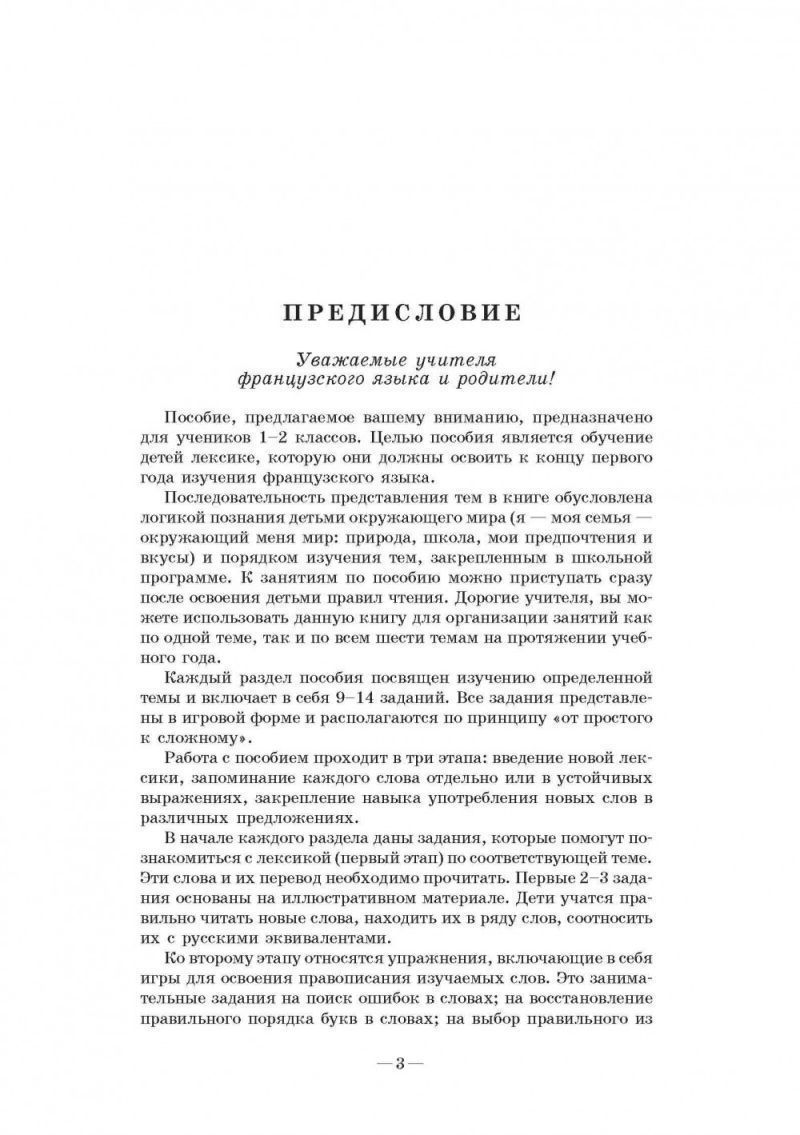 ПРЕДИСЛОВИЕ

Уважаемые учителя французского языка и родители!

Пособие, предлагаемое вашему вниманию, предназначено для учеников 1–2 классов. Целью пособия является обучение детей лексике, которую они должны освоить к концу первого года изучения французского языка.

Последовательность представления тем в книге обусловлена логикой познания детьми окружающего мира (я — моя семья — окружающий меня мир: природа, школа, мои предпочтения и вкусы) и порядком изучения тем, закрепленным в школьной программе. К занятиям по пособию можно приступать сразу после освоения детьми правил чтения. Дорогие учителя, вы можете использовать данную книгу для организации занятий как по одной теме, так и по всем шести темам на протяжении учебного года.

Каждый раздел пособия посвящен изучению определенной темы и включает в себя 9–14 заданий. Все задания представлены в игровой форме и располагаются по принципу «от простого к сложному».

Работа с пособием проходит в три этапа: введение новой лексики, запоминание каждого слова отдельно или в устойчивых выражениях, закрепление навыка употребления новых слов в различных предложениях.

В начале каждого раздела даны задания, которые помогут познакомиться с лексикой (первый этап) по соответствующей теме. Эти слова и их перевод необходимо прочитать. Первые 2–3 задания основаны на иллюстративном материале. Дети учатся правильно читать новые слова, находить их в ряду слов, соотносить их с русскими эквивалентами.

Ко второму этапу относятся упражнения, включающие в себя игры для освоения правописания изучаемых слов. Это занимательные задания на поиск ошибок в словах; на восстановление правильного порядка букв в словах; на выбор правильного из

— 3 —